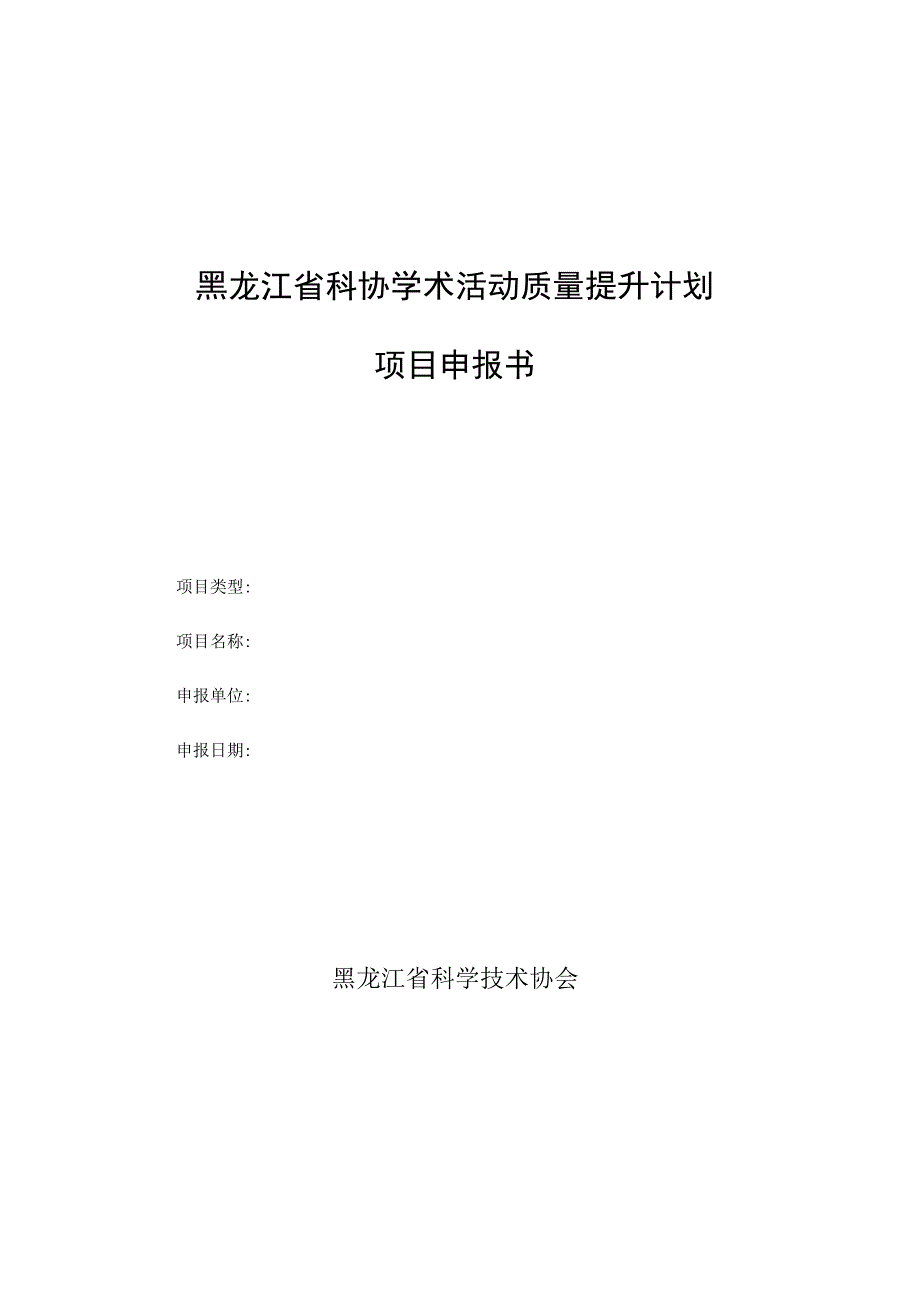 黑龙江省科协学术活动质量提升计划

项目申报书

项目类型:

项目名称:

申报单位:

申报日期:

黑龙江省科学技术协会